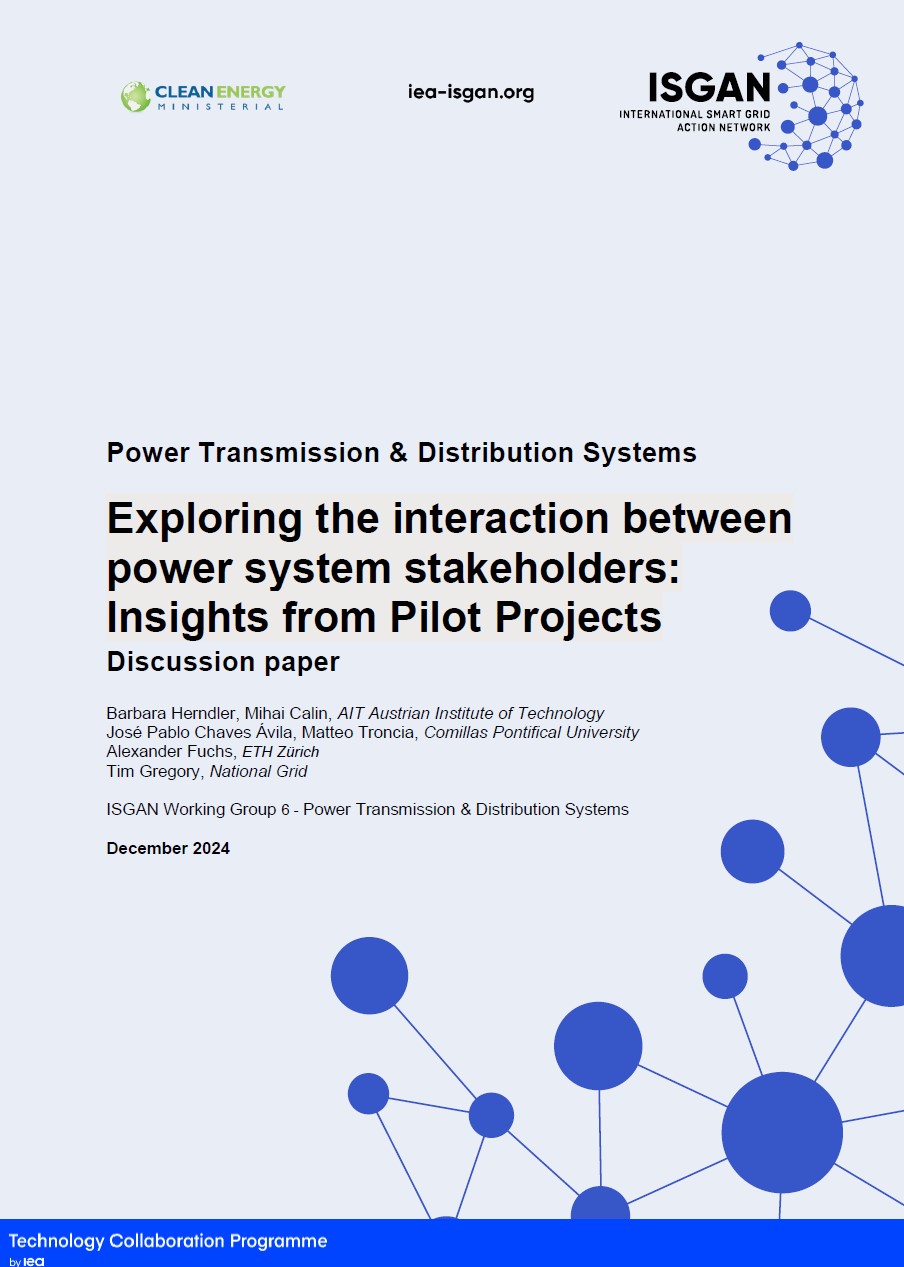 CLEAN ENERGY
MINISTERIAL

iea-isgan.org

ISGAN
INTERNATIONAL SMART GRID
ACTION NETWORK

Power Transmission & Distribution Systems

Exploring the interaction between power system stakeholders: Insights from Pilot Projects

Discussion paper

Barbara Herndler, Mihai Calin, AIT Austrian Institute of Technology
José Pablo Chaves Ávila, Matteo Troncia, Comillas Pontifical University
Alexander Fuchs, ETH Zürich
Tim Gregory, National Grid

ISGAN Working Group 6 - Power Transmission & Distribution Systems

December 2024

Technology Collaboration Programme
by iea